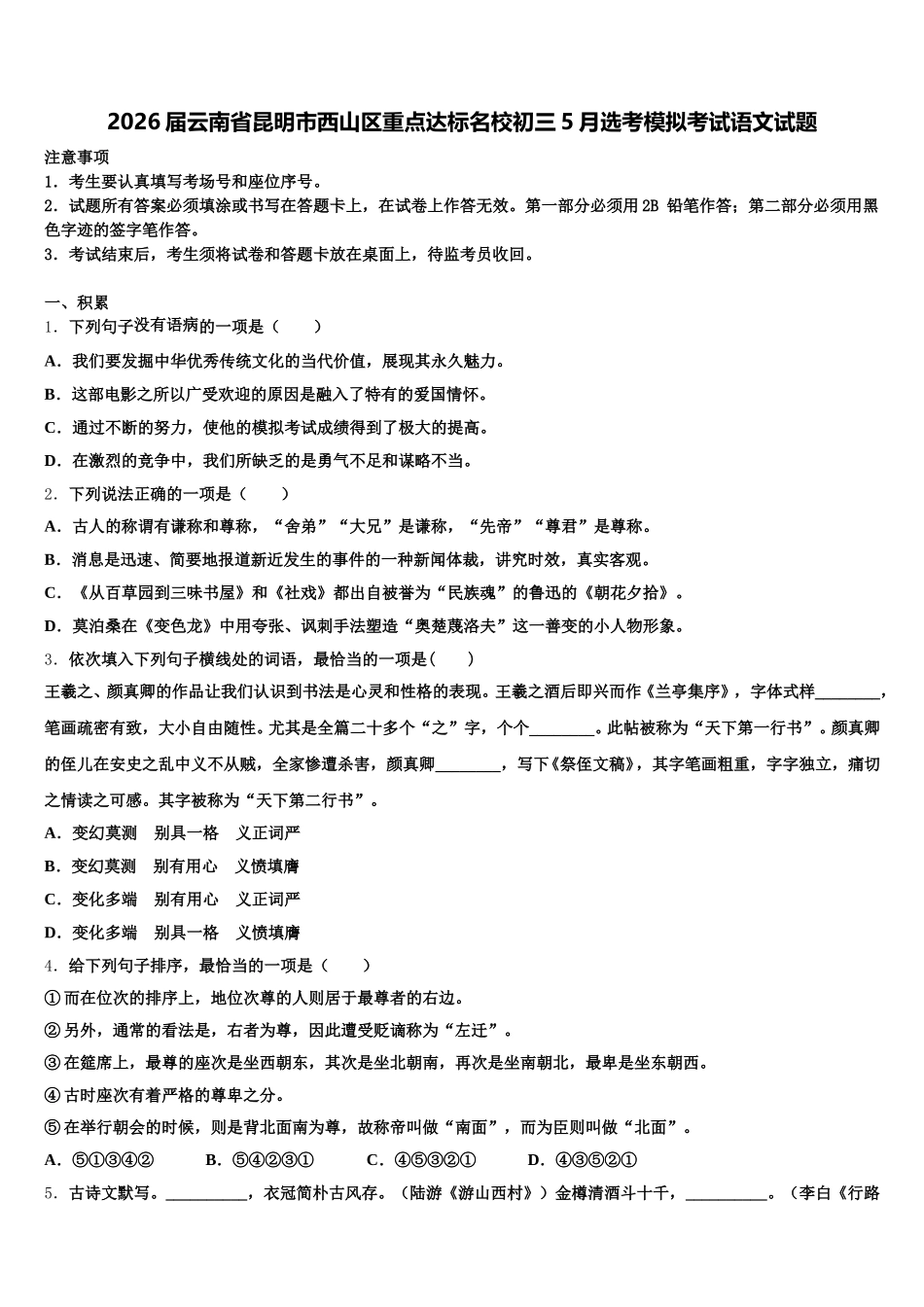 2026届云南省昆明市西山区重点达标名校初三5月选考模拟考试语文试题

注意事项
1．考生要认真填写考场号和座位序号。
2．试题所有答案必须填涂或书写在答题卡上，在试卷上作答无效。第一部分必须用2B 铅笔作答；第二部分必须用黑色字迹的签字笔作答。
3．考试结束后，考生须将试卷和答题卡放在桌面上，待监考员收回。

一、积累
1．下列句子没有语病的一项是（　　）
A．我们要发掘中华优秀传统文化的当代价值，展现其永久魅力。
B．这部电影之所以广受欢迎的原因是融入了特有的爱国情怀。
C．通过不断的努力，使他的模拟考试成绩得到了极大的提高。
D．在激烈的竞争中，我们所缺乏的是勇气不足和谋略不当。
2．下列说法正确的一项是（　　）
A．古人的称谓有谦称和尊称，“舍弟”“大兄”是谦称，“先帝”“尊君”是尊称。
B．消息是迅速、简要地报道新近发生的事件的一种新闻体裁，讲究时效，真实客观。
C．《从百草园到三味书屋》和《社戏》都出自被誉为“民族魂”的鲁迅的《朝花夕拾》。
D．莫泊桑在《变色龙》中用夸张、讽刺手法塑造“奥楚蔑洛夫”这一善变的小人物形象。
3．依次填入下列句子横线处的词语，最恰当的一项是(　　)
王羲之、颜真卿的作品让我们认识到书法是心灵和性格的表现。王羲之酒后即兴而作《兰亭集序》，字体式样________，笔画疏密有致，大小自由随性。尤其是全篇二十多个“之”字，个个________。此帖被称为“天下第一行书”。颜真卿的侄儿在安史之乱中义不从贼，全家惨遭杀害，颜真卿________，写下《祭侄文稿》，其字笔画粗重，字字独立，痛切之情读之可感。其字被称为“天下第二行书”。
A．变幻莫测　别具一格　义正词严
B．变幻莫测　别有用心　义愤填膺
C．变化多端　别有用心　义正词严
D．变化多端　别具一格　义愤填膺
4．给下列句子排序，最恰当的一项是（　　）
①而在位次的排序上，地位次尊的人则居于最尊者的右边。
②另外，通常的看法是，右者为尊，因此遭受贬谪称为“左迁”。
③在筵席上，最尊的座次是坐西朝东，其次是坐北朝南，再次是坐南朝北，最卑是坐东朝西。
④古时座次有着严格的尊卑之分。
⑤在举行朝会的时候，则是背北面南为尊，故称帝叫做“南面”，而为臣则叫做“北面”。
A．⑤①③④②　　B．⑤④②③①　　C．④⑤③②①　　D．④③⑤②①
5．古诗文默写。__________，衣冠简朴古风存。（陆游《游山西村》）金樽清酒斗十千，__________。（李白《行路